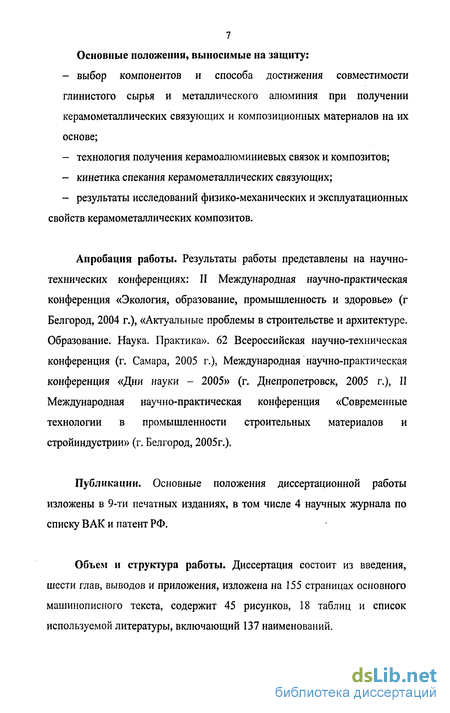 7

Основные положения, выносимые на защиту:

– выбор компонентов и способа достижения совместимости глинистого сырья и металлического алюминия при получении керамометаллических связующих и композиционных материалов на их основе;

– технология получения керамоалюминиевых связок и композитов;

– кинетика спекания керамометаллических связующих;

– результаты исследований физико-механических и эксплуатационных свойств керамометаллических композитов.

Апробация работы. Результаты работы представлены на научно-технических конференциях: II Международная научно-практическая конференция «Экология, образование, промышленность и здоровье» (г Белгород, 2004 г.), «Актуальные проблемы в строительстве и архитектуре. Образование. Наука. Практика». 62 Всероссийская научно-техническая конференция (г. Самара, 2005 г.), Международная научно-практическая конференция «Дни науки – 2005» (г. Днепропетровск, 2005 г.), II Международная научно-практическая конференция «Современные технологии в промышленности строительных материалов и стройиндустрии» (г. Белгород, 2005г.).

Публикации. Основные положения диссертационной работы изложены в 9-ти печатных изданиях, в том числе 4 научных журнала по списку ВАК и патент РФ.

Объем и структура работы. Диссертация состоит из введения, шести глав, выводов и приложения, изложена на 155 страницах основного машинописного текста, содержит 45 рисунков, 18 таблиц и список используемой литературы, включающий 137 наименований.

dsLib.net
библиотека диссертаций